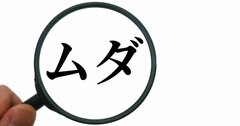 ムダ